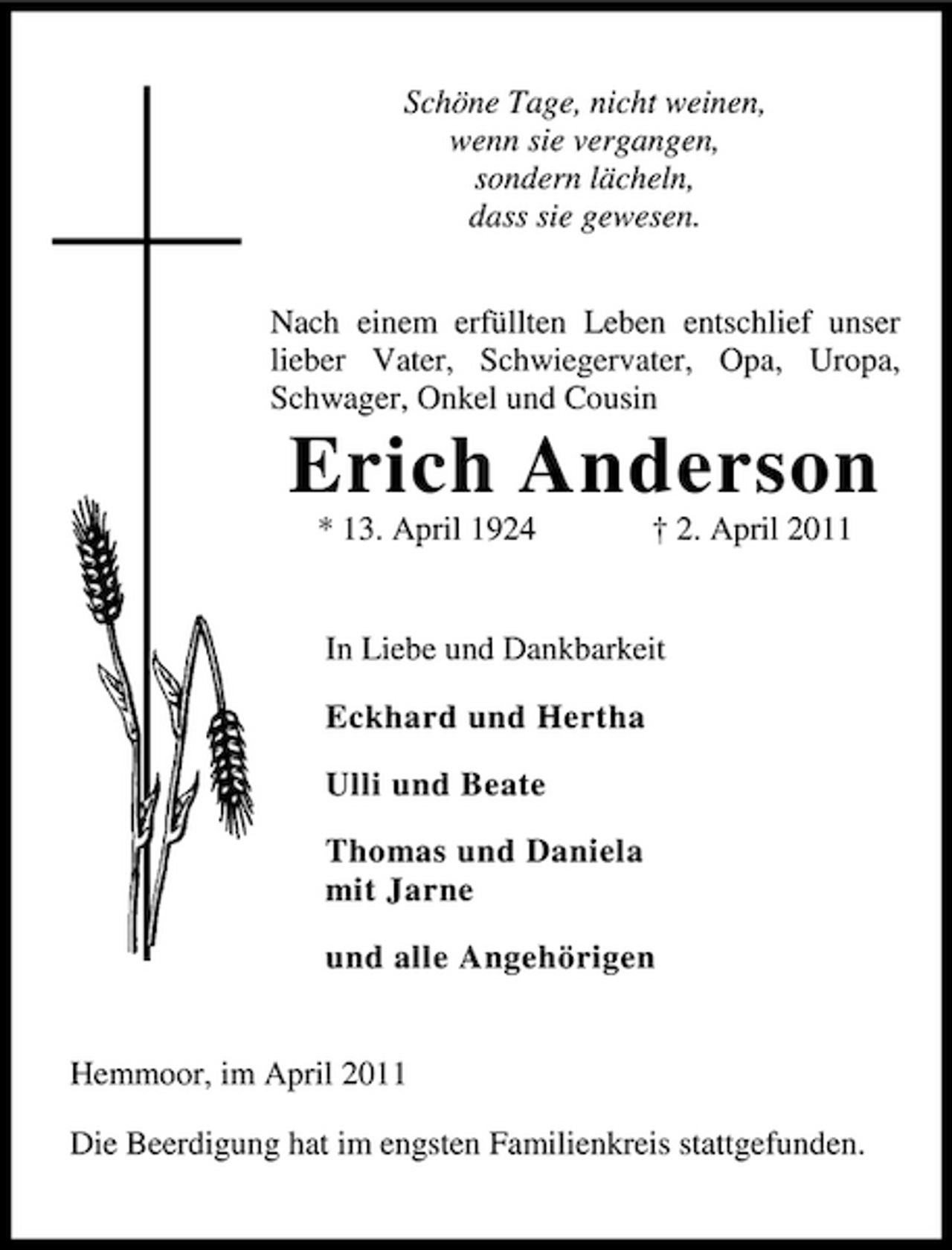 Schöne Tage, nicht weinen,
wenn sie vergangen,
sondern lächeln,
dass sie gewesen.

Nach einem erfüllten Leben entschlief unser lieber Vater, Schwiegervater, Opa, Uropa, Schwager, Onkel und Cousin

Erich Anderson

* 13. April 1924 † 2. April 2011

In Liebe und Dankbarkeit

Eckhard und Hertha

Ulli und Beate

Thomas und Daniela
mit Jarne

und alle Angehörigen

Hemmoor, im April 2011

Die Beerdigung hat im engsten Familienkreis stattgefunden.